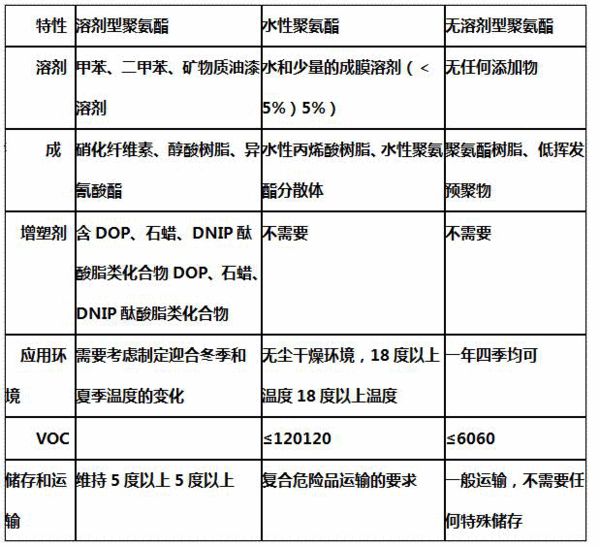 | 特性 | 溶剂型聚氨酯 | 水性聚氨酯 | 无溶剂型聚氨酯 |
|---|---|---|---|
| 溶剂 | 甲苯、二甲苯、矿物质油漆溶剂 | 水和少量的成膜溶剂（<5%）5%） | 无任何添加物 |
| 成 | 硝化纤维素、醇酸树脂、异氰酸酯 | 水性丙烯酸树脂、水性聚氨酯分散体 | 聚氨酯树脂、低挥发预聚物 |
| 增塑剂 | 含 DOP、石蜡、DNIP 酞酸脂类化合物 DOP、石蜡、DNIP 酞酸脂类化合物 | 不需要 | 不需要 |
| 应用环境 | 需要考虑制定迎合冬季和夏季温度的变化 | 无尘干燥环境，18 度以上温度 18 度以上温度 | 一年四季均可 |
| VOC | | ≤120120 | ≤6060 |
| 储存和运输 | 维持 5 度以上 5 度以上 | 复合危险品运输的要求 | 一般运输，不需要任何特殊储存 |